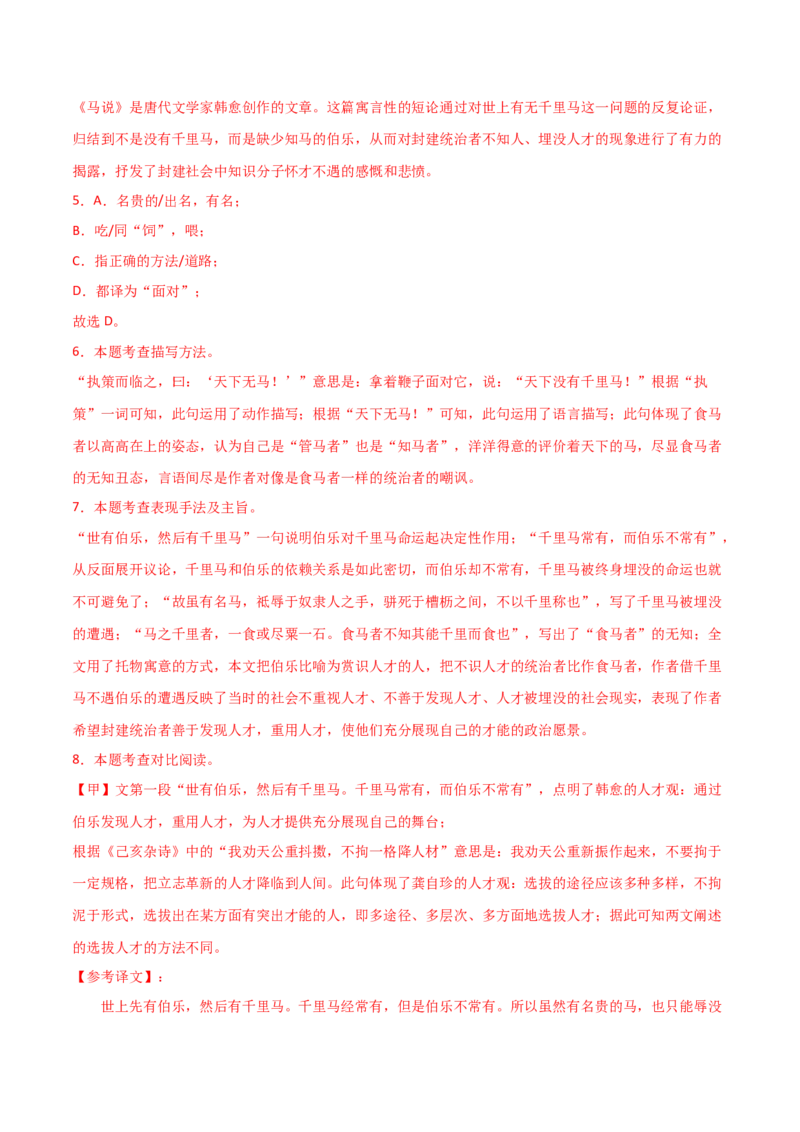 《马说》是唐代文学家韩愈创作的文章。这篇寓言性的短论通过对世上有无千里马这一问题的反复论证，归结到不是没有千里马，而是缺少知马的伯乐，从而对封建统治者不知人、埋没人才的现象进行了有力的揭露，抒发了封建社会中知识分子怀才不遇的感慨和悲愤。

5．A．名贵的/出名，有名；

B．吃/同“饲”，喂；

C．指正确的方法/道路；

D．都译为“面对”；

故选 D。

6．本题考查描写方法。

“执策而临之，曰：‘天下无马！’”意思是：拿着鞭子面对它，说：“天下没有千里马！”根据“执策”一词可知，此句运用了动作描写；根据“天下无马！”可知，此句运用了语言描写；此句体现了食马者以高高在上的姿态，认为自己是“管马者”也是“知马者”，洋洋得意的评价着天下的马，尽显食马者的无知丑态，言语间尽是作者对像是食马者一样的统治者的嘲讽。

7．本题考查表现手法及主旨。

“世有伯乐，然后有千里马”一句说明伯乐对千里马命运起决定性作用；“千里马常有，而伯乐不常有”，从反面展开议论，千里马和伯乐的依赖关系是如此密切，而伯乐却不常有，千里马被终身埋没的命运也就不可避免了；“故虽有名马，祗辱于奴隶人之手，骈死于槽枥之间，不以千里称也”，写了千里马被埋没的遭遇；“马之千里者，一食或尽粟一石。食马者不知其能千里而食也”，写出了“食马者”的无知；全文用了托物寓意的方式，本文把伯乐比喻为赏识人才的人，把不识人才的统治者比作食马者，作者借千里马不遇伯乐的遭遇反映了当时的社会不重视人才、不善于发现人才、人才被埋没的社会现实，表现了作者希望封建统治者善于发现人才，重用人才，使他们充分展现自己的才能的政治愿景。

8．本题考查对比阅读。

【甲】文第一段“世有伯乐，然后有千里马。千里马常有，而伯乐不常有”，点明了韩愈的人才观：通过伯乐发现人才，重用人才，为人才提供充分展现自己的舞台；

根据《己亥杂诗》中的“我劝天公重抖擞，不拘一格降人材”意思是：我劝天公重新振作起来，不要拘于一定规格，把立志革新的人才降临到人间。此句体现了龚自珍的人才观：选拔的途径应该多种多样，不拘泥于形式，选拔出在某方面有突出才能的人，即多途径、多层次、多方面地选拔人才；据此可知两文阐述的选拔人才的方法不同。

【参考译文】：

世上先有伯乐，然后有千里马。千里马经常有，但是伯乐不常有。所以虽然有名贵的马，也只能辱没